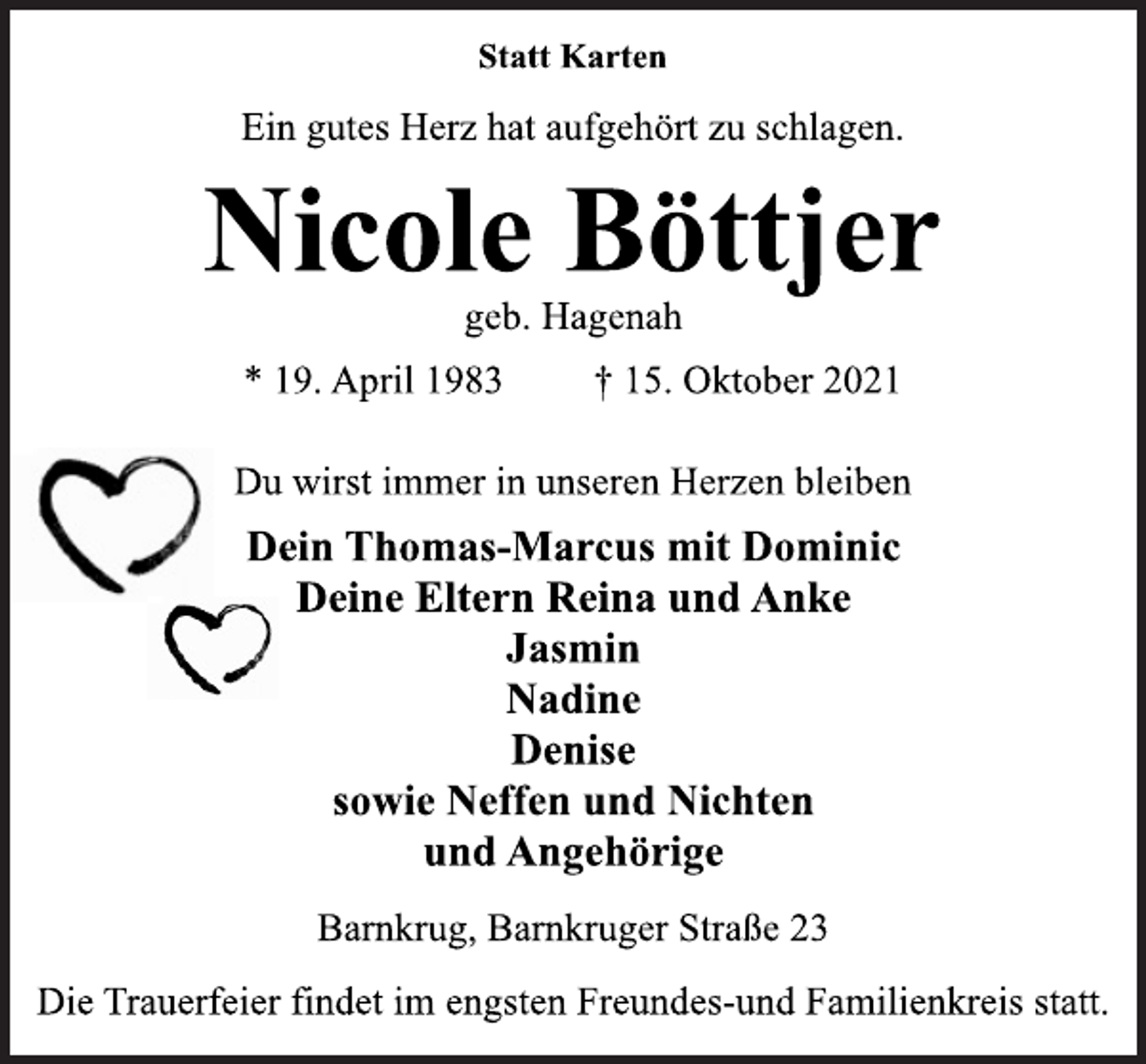 Statt Karten

Ein gutes Herz hat aufgehört zu schlagen.

Nicole Böttjer

geb. Hagenah

* 19. April 1983 † 15. Oktober 2021

Du wirst immer in unseren Herzen bleiben

Dein Thomas-Marcus mit Dominic
Deine Eltern Reina und Anke
Jasmin
Nadine
Denise
sowie Neffen und Nichten
und Angehörige

Barnkrug, Barnkruger Straße 23

Die Trauerfeier findet im engsten Freundes-und Familienkreis statt.